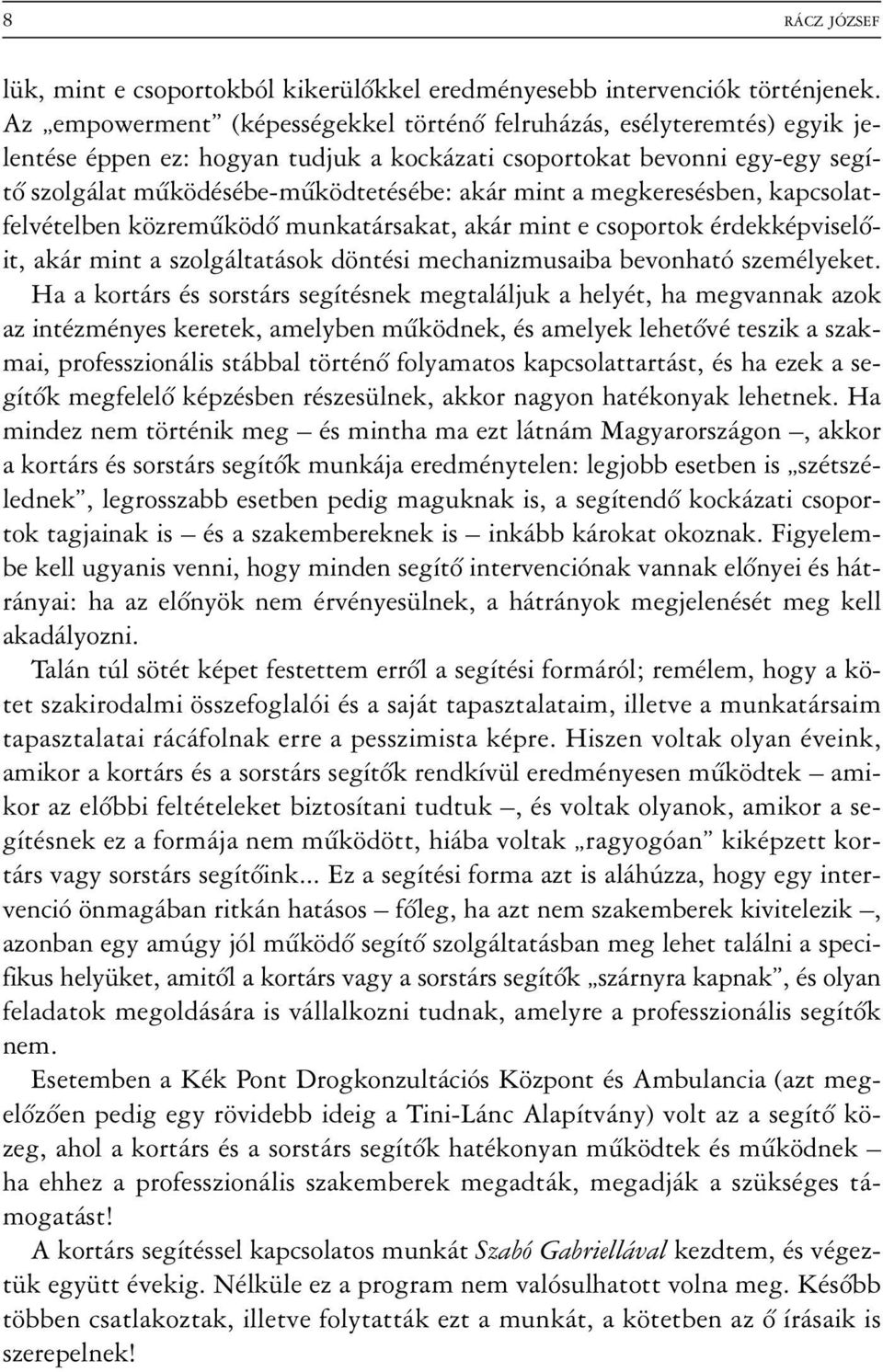 8 RÁCZ JÓZSEF

lük, mint e csoportokból kikerülőkkel eredményesebb intervenciók történjenek. Az „empowerment” (képességekkel történő felruházás, esélyteremtés) egyik jelentése éppen ez: hogyan tudjuk a kockázati csoportokat bevonni egy-egy segítő szolgálat működésébe-működtetésébe: akár mint a megkeresésben, kapcsolatfelvételben közreműködő munkatársakat, akár mint e csoportok érdekképviselőit, akár mint a szolgáltatások döntési mechanizmusaiba bevonható személyeket.

Ha a kortárs és sorstárs segítésnek megtaláljuk a helyét, ha megvannak azok az intézményes keretek, amelyben működnek, és amelyek lehetővé teszik a szakmai, professzionális stábbal történő folyamatos kapcsolattartást, és ha ezek a segítők megfelelő képzésben részesülnek, akkor nagyon hatékonyak lehetnek. Ha mindez nem történik meg – és mintha ma ezt látnám Magyarországon –, akkor a kortárs és sorstárs segítők munkája eredménytelen: legjobb esetben is „szétszélednek”, legrosszabb esetben pedig maguknak is, a segítendő kockázati csoportok tagjainak is – és a szakembereknek is – inkább károkat okoznak. Figyelembe kell ugyanis venni, hogy minden segítő intervenciónak vannak előnyei és hátrányai: ha az előnyök nem érvényesülnek, a hátrányok megjelenését meg kell akadályozni.

Talán túl sötét képet festettem erről a segítési formáról; remélem, hogy a kötet szakirodalmi összefoglalói és a saját tapasztalataim, illetve a munkatársaim tapasztalatai rácáfolnak erre a pesszimista képre. Hiszen voltak olyan éveink, amikor a kortárs és a sorstárs segítők rendkívül eredményesen működtek – amikor az előbbi feltételeket biztosítani tudtuk –, és voltak olyanok, amikor a segítésnek ez a formája nem működött, hiába voltak „ragyogóan” kiképzett kortárs vagy sorstárs segítőink... Ez a segítési forma azt is aláhúzza, hogy egy intervenció önmagában ritkán hatásos – főleg, ha azt nem szakemberek kivitelezik –, azonban egy amúgy jól működő segítő szolgáltatásban meg lehet találni a specifikus helyüket, amitől a kortárs vagy a sorstárs segítők „szárnyra kapnak”, és olyan feladatok megoldására is vállalkozni tudnak, amelyre a professzionális segítők nem.

Esetemben a Kék Pont Drogkonzultációs Központ és Ambulancia (azt megelőzően pedig egy rövidebb ideig a Tini-Lánc Alapítvány) volt az a segítő közeg, ahol a kortárs és a sorstárs segítők hatékonyan működtek és működnek – ha ehhez a professzionális szakemberek megadták, megadják a szükséges támogatást!

A kortárs segítéssel kapcsolatos munkát Szabó Gabriellával kezdtem, és végeztük együtt évekig. Nélküle ez a program nem valósulhatott volna meg. Később többen csatlakoztak, illetve folytatták ezt a munkát, a kötetben az ő írásaik is szerepelnek!